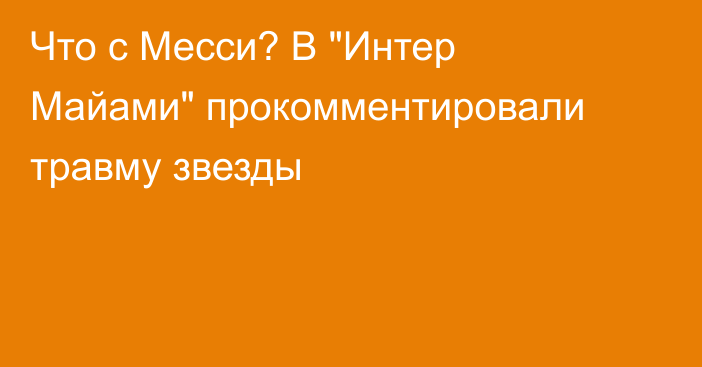 Что с Месси? В "Интер Майами" прокомментировали травму звезды